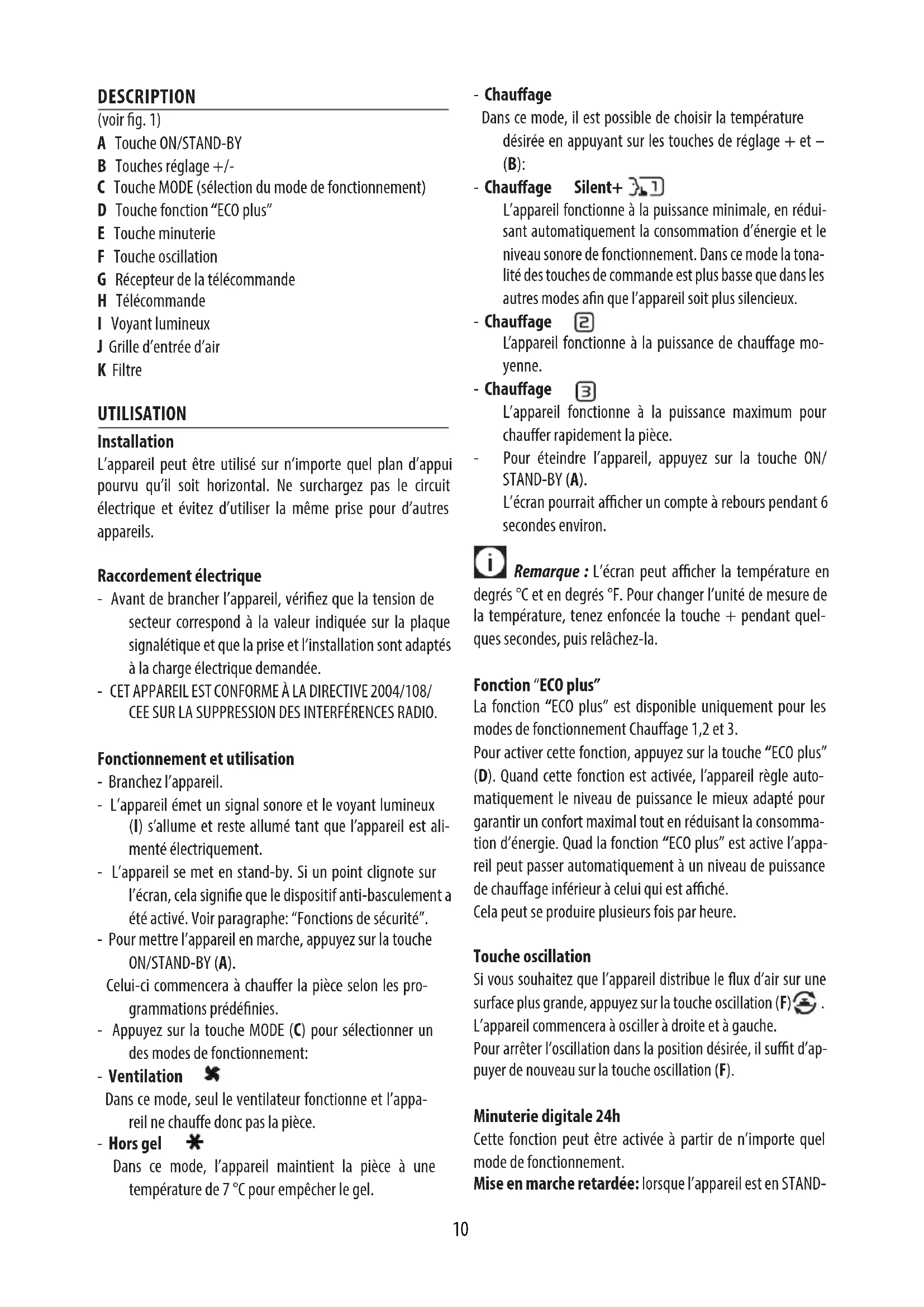 DESCRIPTION
(voir fig. 1)
A Touche ON/STAND-BY
B Touches réglage +/-
C Touche MODE (sélection du mode de fonctionnement)
D Touche fonction "ECO plus"
E Touche minuterie
F Touche oscillation
G Récepteur de la télécommande
H Télécommande
I Voyant lumineux
J Grille d'entrée d'air
K Filtre

UTILISATION
Installation
L'appareil peut être utilisé sur n'importe quel plan d'appui pourvu qu'il soit horizontal. Ne surchargez pas le circuit électrique et évitez d'utiliser la même prise pour d'autres appareils.

Raccordement électrique
- Avant de brancher l'appareil, vérifiez que la tension de secteur correspond à la valeur indiquée sur la plaque signalétique et que la prise et l'installation sont adaptés à la charge électrique demandée.
- CET APPAREIL EST CONFORME À LA DIRECTIVE 2004/108/CEE SUR LA SUPPRESSION DES INTERFÉRENCES RADIO.

Fonctionnement et utilisation
- Branchez l'appareil.
- L'appareil émet un signal sonore et le voyant lumineux (I) s'allume et reste allumé tant que l'appareil est alimenté électriquement.
- L'appareil se met en stand-by. Si un point clignote sur l'écran, cela signifie que le dispositif anti-basculement a été activé. Voir paragraphe: "Fonctions de sécurité".
- Pour mettre l'appareil en marche, appuyez sur la touche ON/STAND-BY (A).
Celui-ci commencera à chauffer la pièce selon les programmations prédéfinies.
- Appuyez sur la touche MODE (C) pour sélectionner un des modes de fonctionnement:
- Ventilation
Dans ce mode, seul le ventilateur fonctionne et l'appareil ne chauffe donc pas la pièce.
- Hors gel
Dans ce mode, l'appareil maintient la pièce à une température de 7 °C pour empêcher le gel.

- Chauffage
Dans ce mode, il est possible de choisir la température désirée en appuyant sur les touches de réglage + et – (B):
- Chauffage Silent+ 1
L'appareil fonctionne à la puissance minimale, en réduisant automatiquement la consommation d'énergie et le niveau sonore de fonctionnement. Dans ce mode la tonalité des touches de commande est plus basse que dans les autres modes afin que l'appareil soit plus silencieux.
- Chauffage 2
L'appareil fonctionne à la puissance de chauffage moyenne.
- Chauffage 3
L'appareil fonctionne à la puissance maximum pour chauffer rapidement la pièce.
- Pour éteindre l'appareil, appuyez sur la touche ON/STAND-BY (A).
L'écran pourrait afficher un compte à rebours pendant 6 secondes environ.

Remarque : L'écran peut afficher la température en degrés °C et en degrés °F. Pour changer l'unité de mesure de la température, tenez enfoncée la touche + pendant quelques secondes, puis relâchez-la.

Fonction "ECO plus"
La fonction "ECO plus" est disponible uniquement pour les modes de fonctionnement Chauffage 1,2 et 3.
Pour activer cette fonction, appuyez sur la touche "ECO plus" (D). Quand cette fonction est activée, l'appareil règle automatiquement le niveau de puissance le mieux adapté pour garantir un confort maximal tout en réduisant la consommation d'énergie. Quad la fonction "ECO plus" est active l'appareil peut passer automatiquement à un niveau de puissance de chauffage inférieur à celui qui est affiché.
Cela peut se produire plusieurs fois par heure.

Touche oscillation
Si vous souhaitez que l'appareil distribue le flux d'air sur une surface plus grande, appuyez sur la touche oscillation (F) .
L'appareil commencera à osciller à droite et à gauche.
Pour arrêter l'oscillation dans la position désirée, il suffit d'appuyer de nouveau sur la touche oscillation (F).

Minuterie digitale 24h
Cette fonction peut être activée à partir de n'importe quel mode de fonctionnement.
Mise en marche retardée: lorsque l'appareil est en STAND-

10